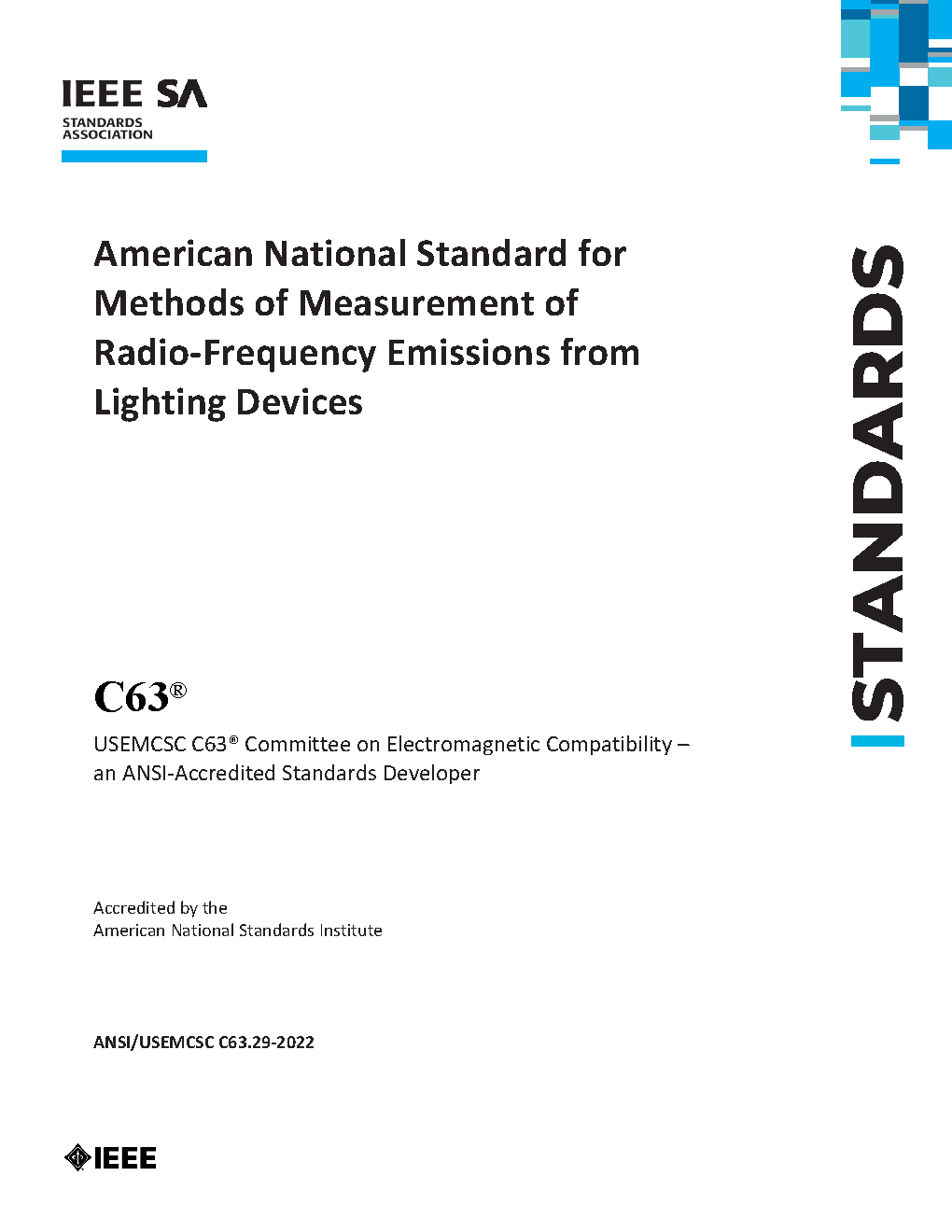 IEEE SA
STANDARDS ASSOCIATION

American National Standard for Methods of Measurement of Radio-Frequency Emissions from Lighting Devices

STANDARDS

C63®

USEMCSC C63® Committee on Electromagnetic Compatibility – an ANSI-Accredited Standards Developer

Accredited by the
American National Standards Institute

ANSI/USEMCSC C63.29-2022

IEEE